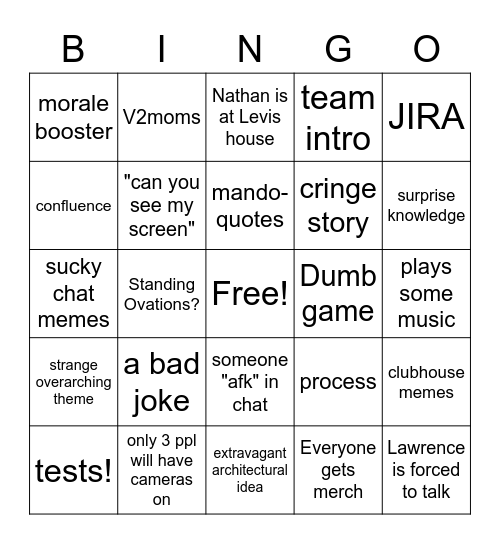 | B | I | N | G | O |
|---|---|---|---|---|
| morale booster | V2moms | Nathan is at Levis house | team intro | JIRA |
| confluence | "can you see my screen" | mando-quotes | cringe story | surprise knowledge |
| sucky chat memes | Standing Ovations? | Free! | Dumb game | plays some music |
| strange overarching theme | a bad joke | someone "afk" in chat | process | clubhouse memes |
| tests! | only 3 ppl will have cameras on | extravagant architectural idea | Everyone gets merch | Lawrence is forced to talk |